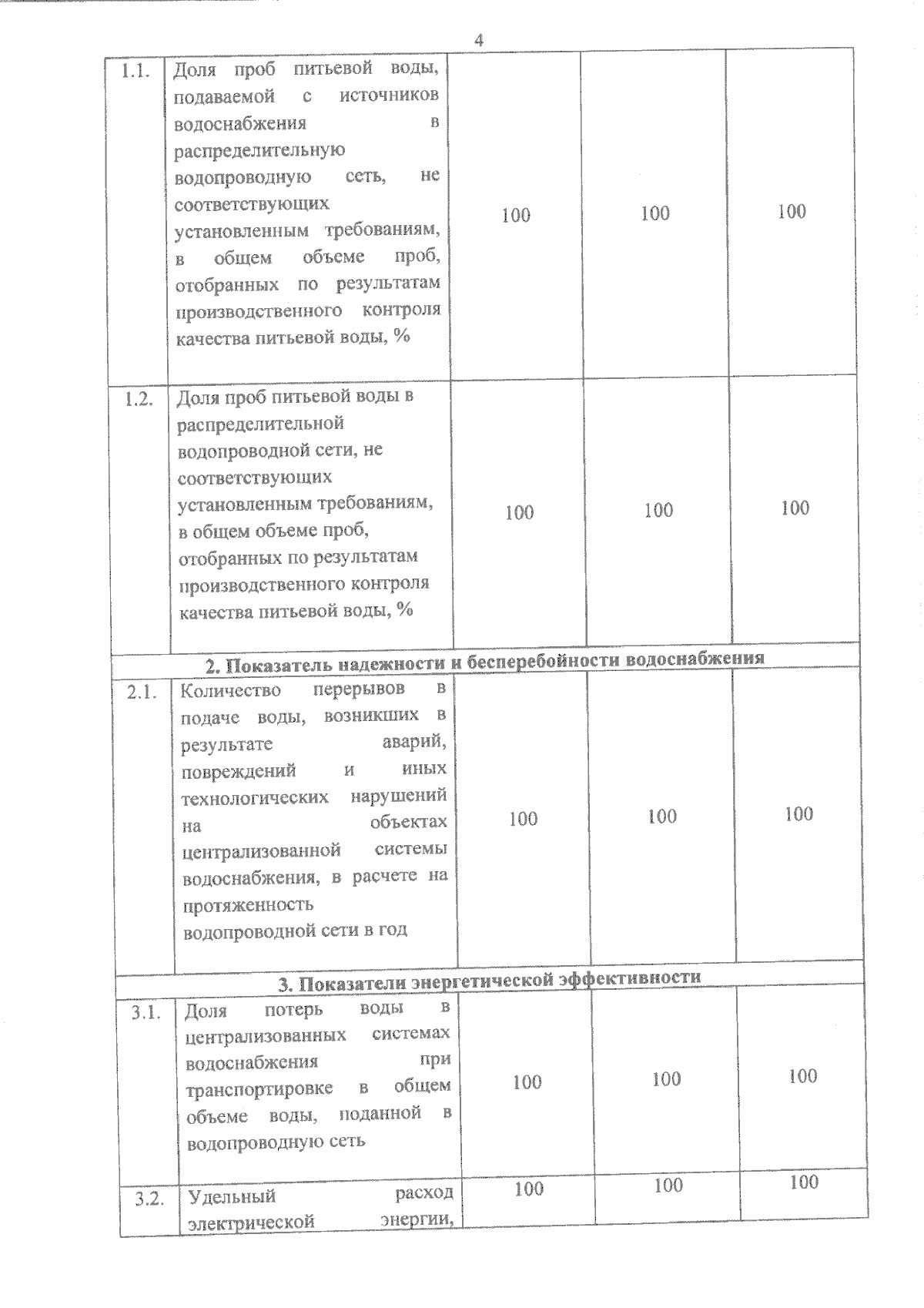 4

| | | | | |
|---|---|---|---|---|
| 1.1. | Доля проб питьевой воды, подаваемой с источников водоснабжения в распределительную водопроводную сеть, не соответствующих установленным требованиям, в общем объеме проб, отобранных по результатам производственного контроля качества питьевой воды, % | 100 | 100 | 100 |
| 1.2. | Доля проб питьевой воды в распределительной водопроводной сети, не соответствующих установленным требованиям, в общем объеме проб, отобранных по результатам производственного контроля качества питьевой воды, % | 100 | 100 | 100 |
| 2. Показатель надежности и бесперебойности водоснабжения | | | | |
| 2.1. | Количество перерывов в подаче воды, возникших в результате аварий, повреждений и иных технологических нарушений на объектах централизованной системы водоснабжения, в расчете на протяженность водопроводной сети в год | 100 | 100 | 100 |
| 3. Показатели энергетической эффективности | | | | |
| 3.1. | Доля потерь воды в централизованных системах водоснабжения при транспортировке в общем объеме воды, поданной в водопроводную сеть | 100 | 100 | 100 |
| 3.2. | Удельный расход электрической энергии, | 100 | 100 | 100 |